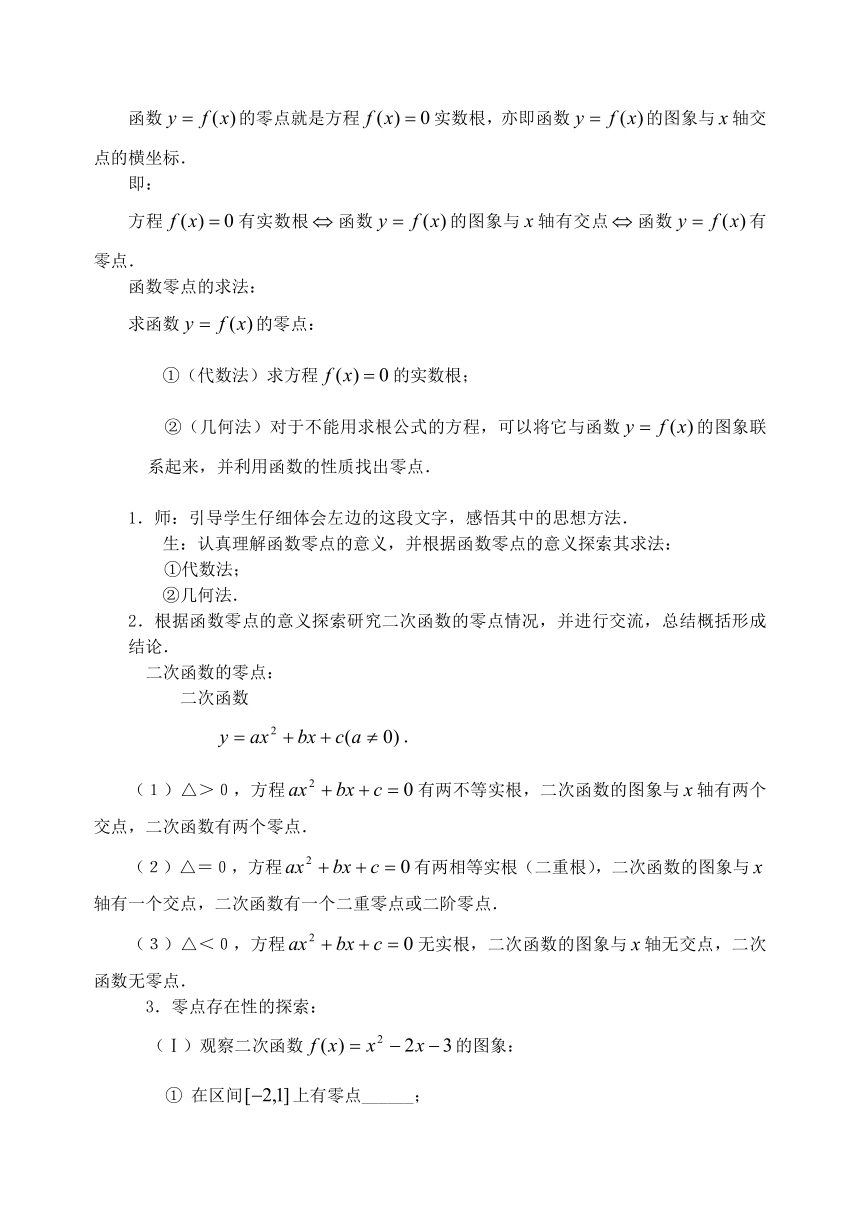 函数 $y=f(x)$ 的零点就是方程 $f(x)=0$ 实数根，亦即函数 $y=f(x)$ 的图象与 $x$ 轴交点的横坐标．

即：

方程 $f(x)=0$ 有实数根 $\Leftrightarrow$ 函数 $y=f(x)$ 的图象与 $x$ 轴有交点 $\Leftrightarrow$ 函数 $y=f(x)$ 有零点．

函数零点的求法：

求函数 $y=f(x)$ 的零点：

①（代数法）求方程 $f(x)=0$ 的实数根；

②（几何法）对于不能用求根公式的方程，可以将它与函数 $y=f(x)$ 的图象联系起来，并利用函数的性质找出零点．

1．师：引导学生仔细体会左边的这段文字，感悟其中的思想方法．
生：认真理解函数零点的意义，并根据函数零点的意义探索其求法：
①代数法；
②几何法．
2．根据函数零点的意义探索研究二次函数的零点情况，并进行交流，总结概括形成结论．
二次函数的零点：
二次函数
$y=ax^2+bx+c(a\neq 0)$．

（1）△＞0，方程 $ax^2+bx+c=0$ 有两不等实根，二次函数的图象与 $x$ 轴有两个交点，二次函数有两个零点．

（2）△＝0，方程 $ax^2+bx+c=0$ 有两相等实根（二重根），二次函数的图象与 $x$ 轴有一个交点，二次函数有一个二重零点或二阶零点．

（3）△＜0，方程 $ax^2+bx+c=0$ 无实根，二次函数的图象与 $x$ 轴无交点，二次函数无零点．

3．零点存在性的探索：

（Ⅰ）观察二次函数 $f(x)=x^2-2x-3$ 的图象：

① 在区间 $[-2,1]$ 上有零点______；